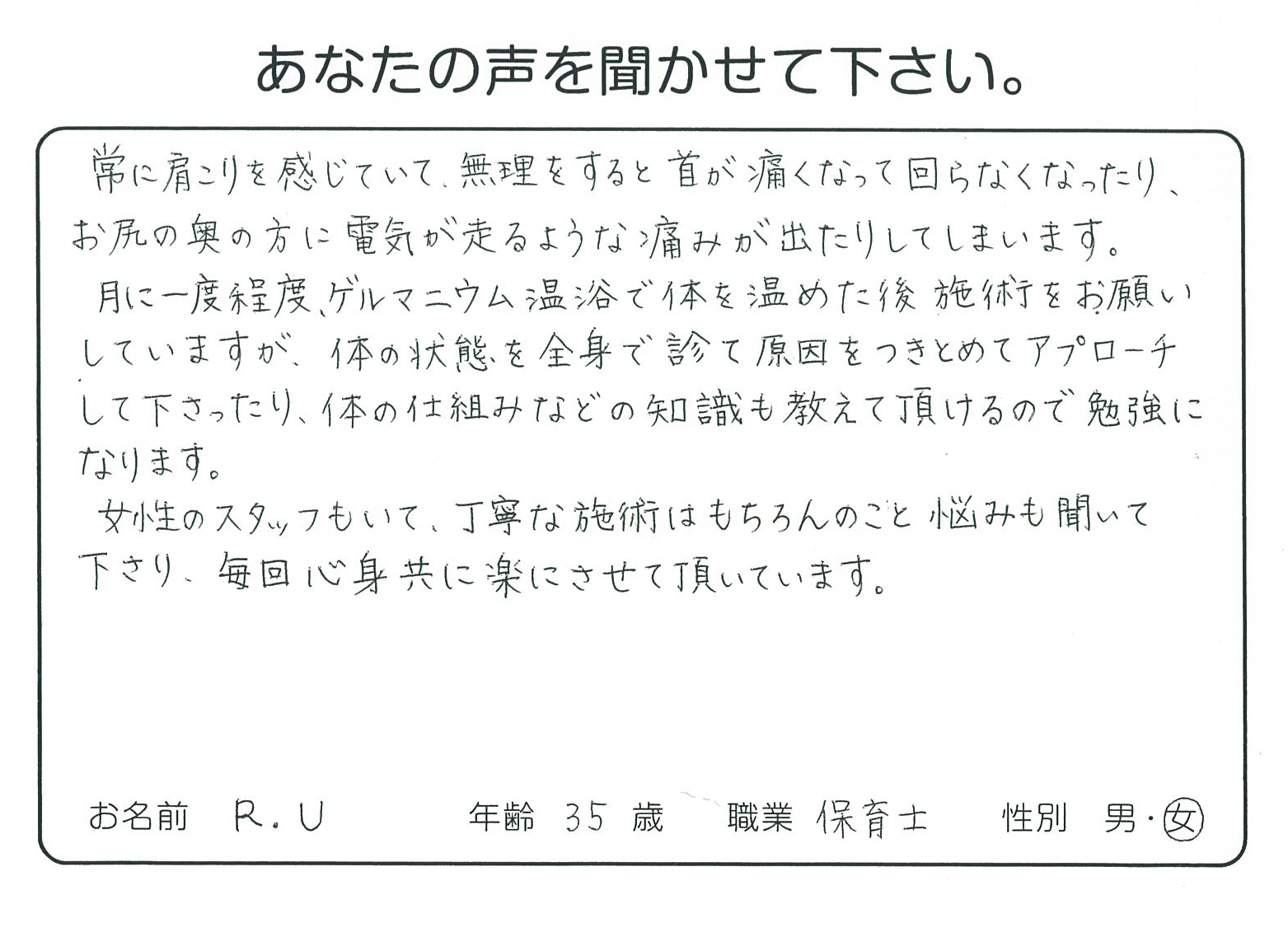 あなたの声を聞かせて下さい。

常に肩こりを感じていて、無理をすると首が痛くなって回らなくなったり、お尻の奥の方に電気が走るような痛みが出たりしてしまいます。

月に一度程度、ゲルマニウム温浴で体を温めた後施術をお願いしていますが、体の状態を全身で診て原因をつきとめてアプローチして下さったり、体の仕組みなどの知識も教えて頂けるので勉強になります。

女性のスタッフもいて、丁寧な施術はもちろんのこと悩みも聞いて下さり、毎回心身共に楽にさせて頂いています。

お名前 R.U 年齢 35歳 職業 保育士 性別 男・女